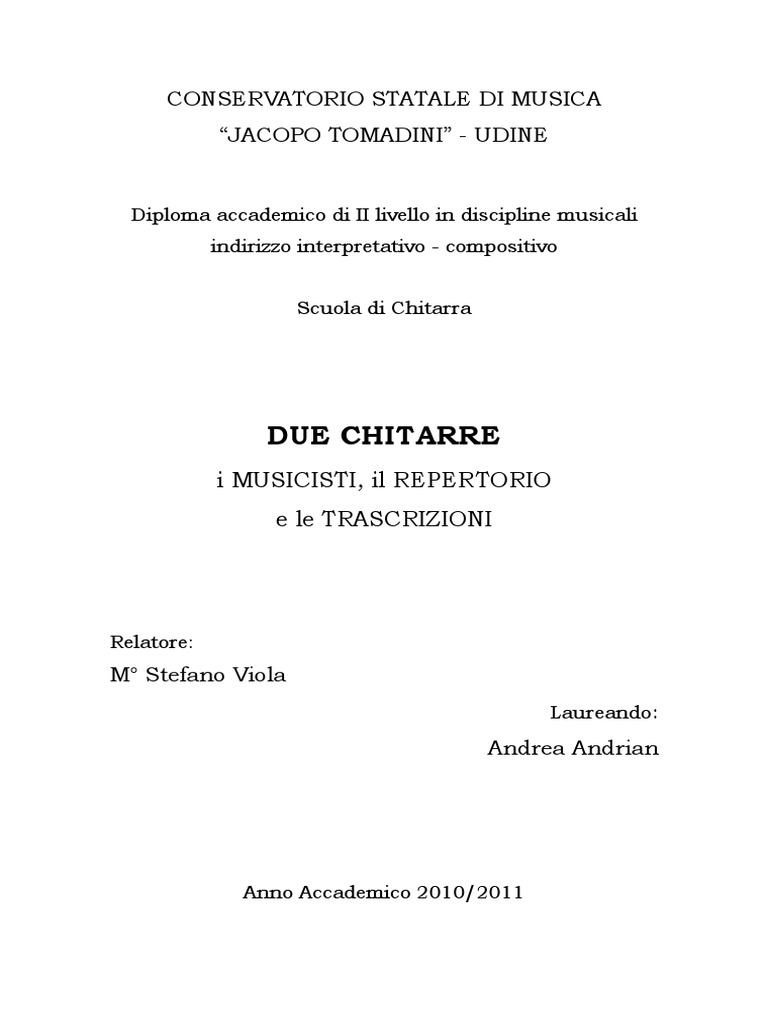 CONSERVATORIO STATALE DI MUSICA
“JACOPO TOMADINI” - UDINE

Diploma accademico di II livello in discipline musicali
indirizzo interpretativo - compositivo

Scuola di Chitarra

DUE CHITARRE
i MUSICISTI, il REPERTORIO
e le TRASCRIZIONI

Relatore:
M° Stefano Viola

Laureando:
Andrea Andrian

Anno Accademico 2010/2011